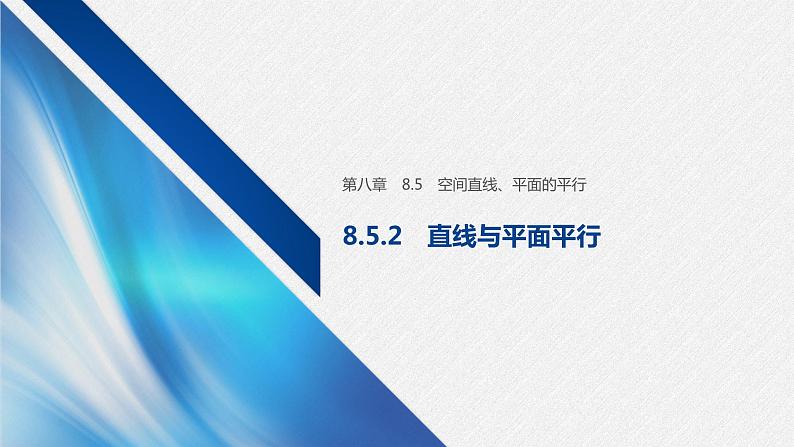 第八章　8.5　空间直线、平面的平行

8.5.2　直线与平面平行